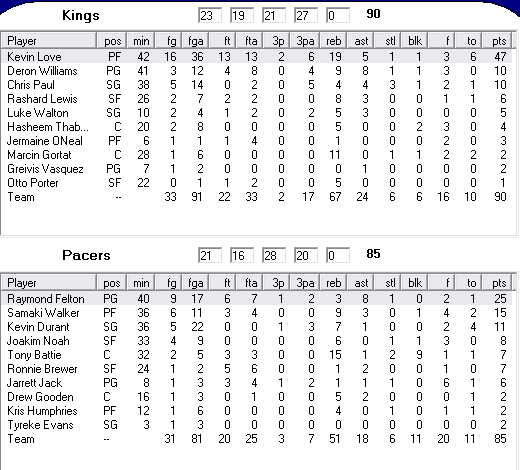 Kings 23 19 21 27 0 90

| Player | pos | min | fg | fga | ft | fta | 3p | 3pa | reb | ast | stl | blk | f | to | pts |
|---|---|---|---|---|---|---|---|---|---|---|---|---|---|---|---|
| Kevin Love | PF | 42 | 16 | 36 | 13 | 13 | 2 | 6 | 19 | 5 | 1 | 1 | 3 | 6 | 47 |
| Deron Williams | PG | 41 | 3 | 12 | 4 | 8 | 0 | 4 | 9 | 8 | 1 | 1 | 3 | 0 | 10 |
| Chris Paul | SG | 38 | 5 | 14 | 0 | 2 | 0 | 5 | 4 | 4 | 3 | 1 | 2 | 1 | 10 |
| Rashard Lewis | SF | 26 | 2 | 7 | 2 | 2 | 0 | 0 | 8 | 3 | 0 | 0 | 1 | 1 | 6 |
| Luke Walton | SG | 10 | 2 | 4 | 1 | 2 | 0 | 2 | 5 | 3 | 0 | 0 | 0 | 0 | 5 |
| Hasheem Thab... | C | 20 | 2 | 8 | 0 | 0 | 0 | 0 | 5 | 0 | 0 | 2 | 3 | 0 | 4 |
| Jermaine ONeal | PF | 6 | 1 | 1 | 1 | 4 | 0 | 0 | 1 | 0 | 0 | 0 | 2 | 0 | 3 |
| Marcin Gortat | C | 28 | 1 | 6 | 0 | 0 | 0 | 0 | 11 | 0 | 1 | 1 | 2 | 2 | 2 |
| Greivis Vasquez | PG | 7 | 1 | 2 | 0 | 0 | 0 | 0 | 0 | 1 | 0 | 0 | 0 | 0 | 2 |
| Otto Porter | SF | 22 | 0 | 1 | 1 | 2 | 0 | 0 | 5 | 0 | 0 | 0 | 0 | 0 | 1 |
| Team | -- | | 33 | 91 | 22 | 33 | 2 | 17 | 67 | 24 | 6 | 6 | 16 | 10 | 90 |

Pacers 21 16 28 20 0 85

| Player | pos | min | fg | fga | ft | fta | 3p | 3pa | reb | ast | stl | blk | f | to | pts |
|---|---|---|---|---|---|---|---|---|---|---|---|---|---|---|---|
| Raymond Felton | PG | 40 | 9 | 17 | 6 | 7 | 1 | 2 | 3 | 8 | 1 | 0 | 2 | 1 | 25 |
| Samaki Walker | PF | 36 | 6 | 11 | 3 | 4 | 0 | 0 | 9 | 3 | 0 | 1 | 4 | 2 | 15 |
| Kevin Durant | SG | 36 | 5 | 22 | 0 | 0 | 1 | 3 | 7 | 1 | 0 | 0 | 2 | 4 | 11 |
| Joakim Noah | SF | 33 | 4 | 9 | 0 | 0 | 0 | 0 | 6 | 0 | 1 | 1 | 3 | 0 | 8 |
| Tony Battie | C | 32 | 2 | 5 | 3 | 3 | 0 | 0 | 15 | 1 | 2 | 9 | 1 | 1 | 7 |
| Ronnie Brewer | SF | 24 | 1 | 2 | 5 | 6 | 0 | 0 | 1 | 2 | 0 | 0 | 1 | 0 | 7 |
| Jarrett Jack | PG | 8 | 1 | 3 | 3 | 4 | 1 | 2 | 1 | 1 | 1 | 0 | 6 | 1 | 6 |
| Drew Gooden | C | 16 | 1 | 3 | 0 | 1 | 0 | 0 | 5 | 2 | 0 | 0 | 0 | 1 | 2 |
| Kris Humphries | PF | 12 | 1 | 6 | 0 | 0 | 0 | 0 | 4 | 0 | 1 | 0 | 1 | 1 | 2 |
| Tyreke Evans | SG | 3 | 1 | 3 | 0 | 0 | 0 | 0 | 0 | 0 | 0 | 0 | 0 | 0 | 2 |
| Team | -- | | 31 | 81 | 20 | 25 | 3 | 7 | 51 | 18 | 6 | 11 | 20 | 11 | 85 |